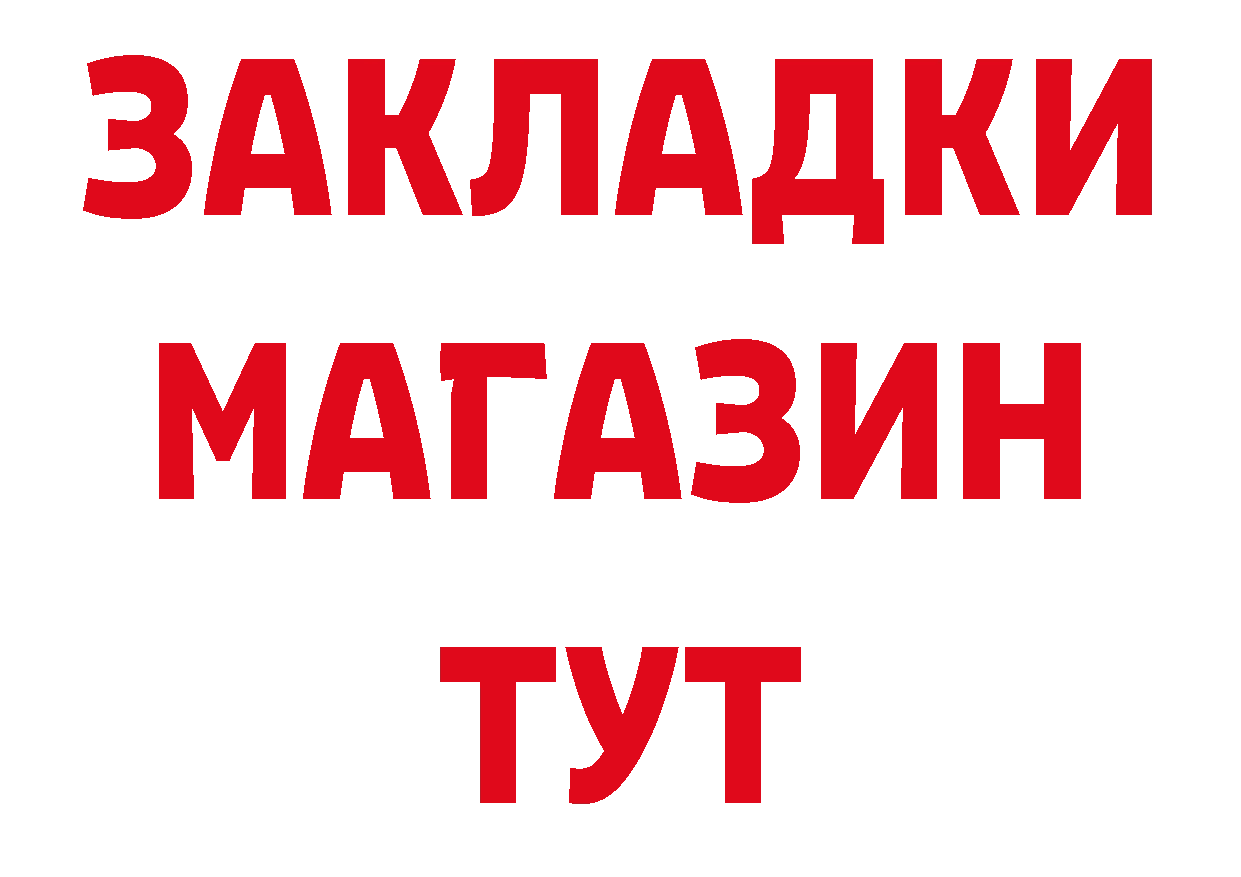 ЗАКЛАДКИ
МАГАЗИН
ТУТ